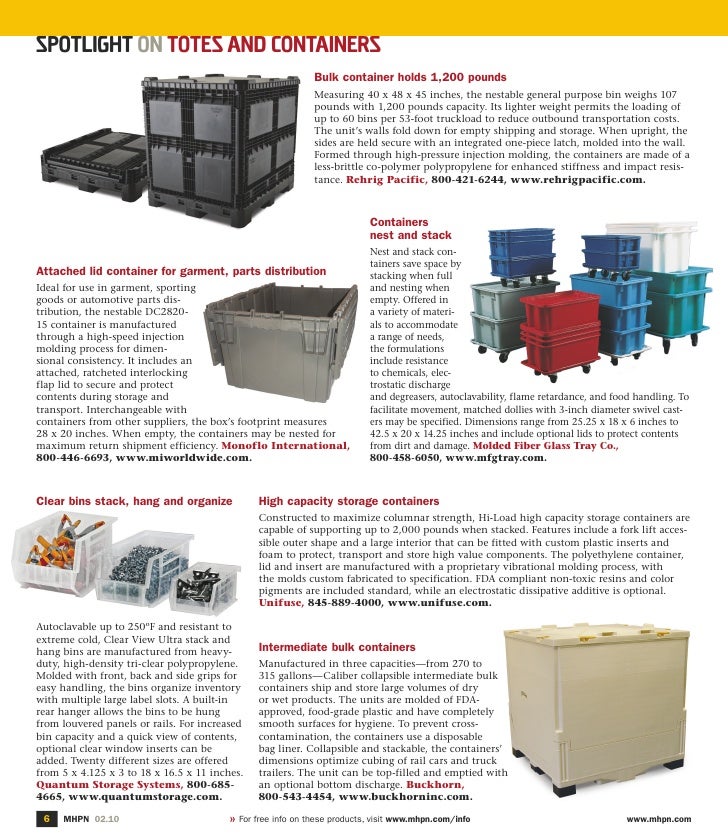 SPOTLIGHT ON TOTES AND CONTAINERS

Bulk container holds 1,200 pounds

Measuring 40 x 48 x 45 inches, the nestable general purpose bin weighs 107 pounds with 1,200 pounds capacity. Its lighter weight permits the loading of up to 60 bins per 53-foot truckload to reduce outbound transportation costs. The unit's walls fold down for empty shipping and storage. When upright, the sides are held secure with an integrated one-piece latch, molded into the wall. Formed through high-pressure injection molding, the containers are made of a less-brittle co-polymer polypropylene for enhanced stiffness and impact resistance. Rehrig Pacific, 800-421-6244, www.rehrigpacific.com.

Attached lid container for garment, parts distribution

Ideal for use in garment, sporting goods or automotive parts distribution, the nestable DC2820-15 container is manufactured through a high-speed injection molding process for dimensional consistency. It includes an attached, ratcheted interlocking flap lid to secure and protect contents during storage and transport. Interchangeable with containers from other suppliers, the box's footprint measures 28 x 20 inches. When empty, the containers may be nested for maximum return shipment efficiency. Monoflo International, 800-446-6693, www.miworldwide.com.

Containers nest and stack

Nest and stack containers save space by stacking when full and nesting when empty. Offered in a variety of materials to accommodate a range of needs, the formulations include resistance to chemicals, electrostatic discharge and degreasers, autoclavability, flame retardance, and food handling. To facilitate movement, matched dollies with 3-inch diameter swivel casters may be specified. Dimensions range from 25.25 x 18 x 6 inches to 42.5 x 20 x 14.25 inches and include optional lids to protect contents from dirt and damage. Molded Fiber Glass Tray Co., 800-458-6050, www.mfgtray.com.

Clear bins stack, hang and organize

Autoclavable up to 250°F and resistant to extreme cold, Clear View Ultra stack and hang bins are manufactured from heavy-duty, high-density tri-clear polypropylene. Molded with front, back and side grips for easy handling, the bins organize inventory with multiple large label slots. A built-in rear hanger allows the bins to be hung from louvered panels or rails. For increased bin capacity and a quick view of contents, optional clear window inserts can be added. Twenty different sizes are offered from 5 x 4.125 x 3 to 18 x 16.5 x 11 inches. Quantum Storage Systems, 800-685-4665, www.quantumstorage.com.

High capacity storage containers

Constructed to maximize columnar strength, Hi-Load high capacity storage containers are capable of supporting up to 2,000 pounds when stacked. Features include a fork lift accessible outer shape and a large interior that can be fitted with custom plastic inserts and foam to protect, transport and store high value components. The polyethylene container, lid and insert are manufactured with a proprietary vibrational molding process, with the molds custom fabricated to specification. FDA compliant non-toxic resins and color pigments are included standard, while an electrostatic dissipative additive is optional. Unifuse, 845-889-4000, www.unifuse.com.

Intermediate bulk containers

Manufactured in three capacities—from 270 to 315 gallons—Caliber collapsible intermediate bulk containers ship and store large volumes of dry or wet products. The units are molded of FDA-approved, food-grade plastic and have completely smooth surfaces for hygiene. To prevent cross-contamination, the containers use a disposable bag liner. Collapsible and stackable, the containers' dimensions optimize cubing of rail cars and truck trailers. The unit can be top-filled and emptied with an optional bottom discharge. Buckhorn, 800-543-4454, www.buckhorninc.com.

6 MHPN 02.10 » For free info on these products, visit www.mhpn.com/info www.mhpn.com